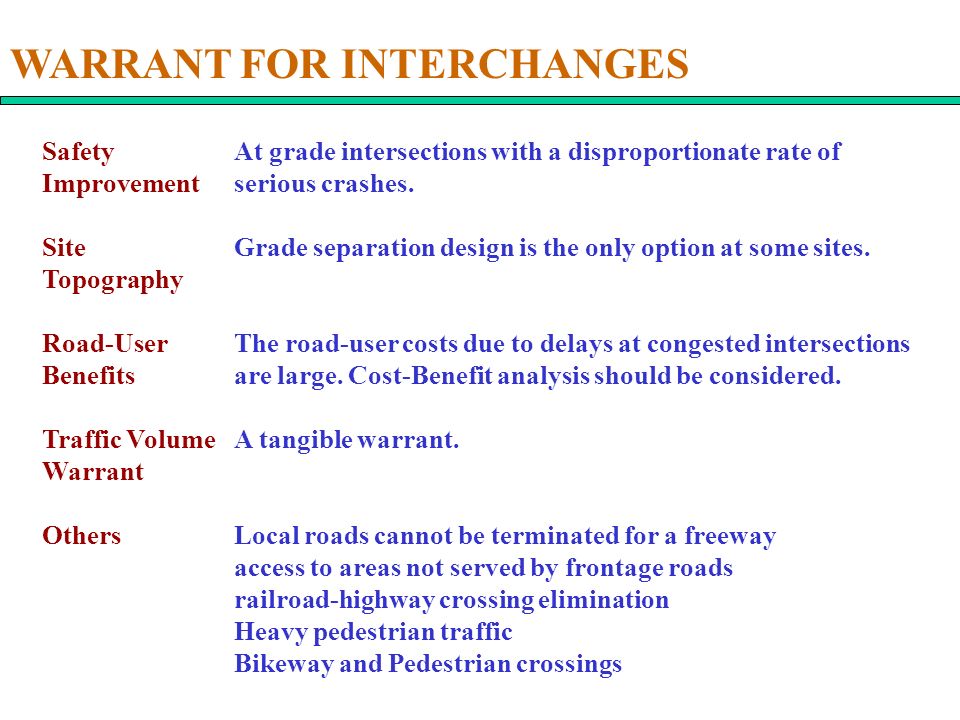 WARRANT FOR INTERCHANGES

Safety Improvement
At grade intersections with a disproportionate rate of serious crashes.

Site Topography
Grade separation design is the only option at some sites.

Road-User Benefits
The road-user costs due to delays at congested intersections are large. Cost-Benefit analysis should be considered.

Traffic Volume Warrant
A tangible warrant.

Others
Local roads cannot be terminated for a freeway
access to areas not served by frontage roads
railroad-highway crossing elimination
Heavy pedestrian traffic
Bikeway and Pedestrian crossings